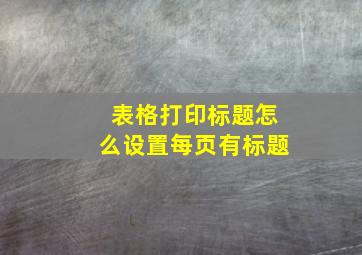 表格打印标题怎么设置每页有标题